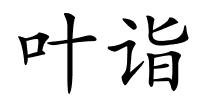 叶诣